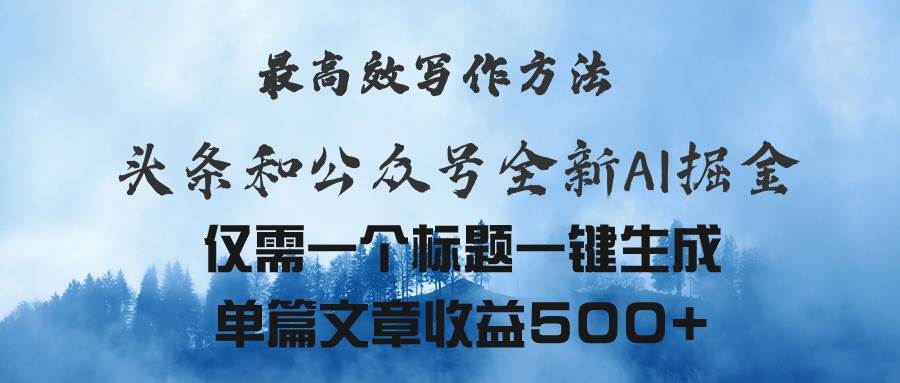 最高效写作方法

头条和公众号全新AI掘金

仅需一个标题一键生成

单篇文章收益500+